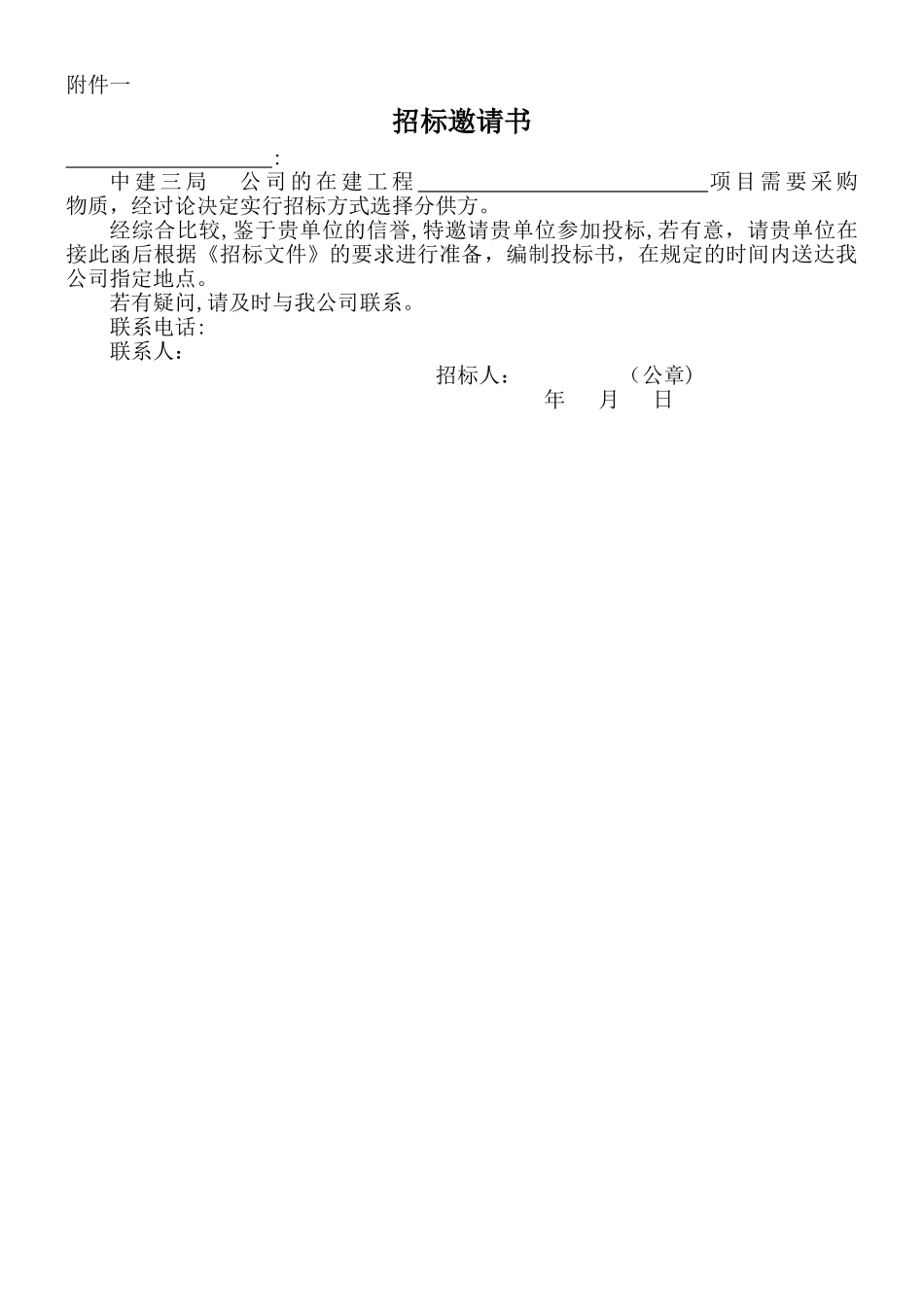 附件一

招标邀请书

____________________:

中建三局　公司的在建工程____________________________项目需要采购物质，经讨论决定实行招标方式选择分供方。

经综合比较,鉴于贵单位的信誉,特邀请贵单位参加投标,若有意，请贵单位在接此函后根据《招标文件》的要求进行准备，编制投标书，在规定的时间内送达我公司指定地点。

若有疑问,请及时与我公司联系。

联系电话:

联系人：

招标人：　　　（公章）

年　月　日